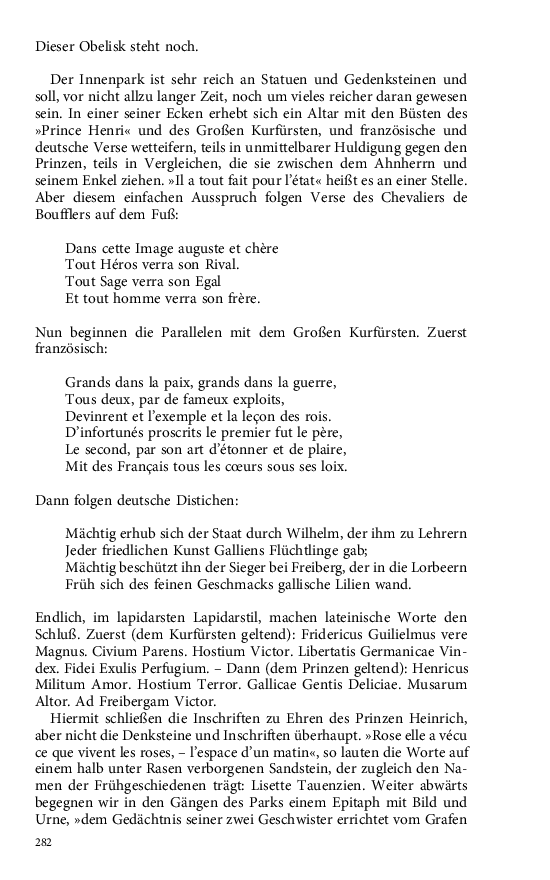 Dieser Obelisk steht noch.

Der Innenpark ist sehr reich an Statuen und Gedenksteinen und soll, vor nicht allzu langer Zeit, noch um vieles reicher daran gewesen sein. In einer seiner Ecken erhebt sich ein Altar mit den Büsten des »Prince Henri« und des Großen Kurfürsten, und französische und deutsche Verse wetteifern, teils in unmittelbarer Huldigung gegen den Prinzen, teils in Vergleichen, die sie zwischen dem Ahnherrn und seinem Enkel ziehen. »Il a tout fait pour l'état« heißt es an einer Stelle. Aber diesem einfachen Ausspruch folgen Verse des Chevaliers de Boufflers auf dem Fuß:

Dans cette Image auguste et chère
Tout Héros verra son Rival.
Tout Sage verra son Egal
Et tout homme verra son frère.

Nun beginnen die Parallelen mit dem Großen Kurfürsten. Zuerst französisch:

Grands dans la paix, grands dans la guerre,
Tous deux, par de fameux exploits,
Devinrent et l'exemple et la leçon des rois.
D'infortunés proscrits le premier fut le père,
Le second, par son art d'étonner et de plaire,
Mit des Français tous les cœurs sous ses loix.

Dann folgen deutsche Distichen:

Mächtig erhub sich der Staat durch Wilhelm, der ihm zu Lehrern
Jeder friedlichen Kunst Galliens Flüchtlinge gab;
Mächtig beschützt ihn der Sieger bei Freiberg, der in die Lorbeern
Früh sich des feinen Geschmacks gallische Lilien wand.

Endlich, im lapidarsten Lapidarstil, machen lateinische Worte den Schluß. Zuerst (dem Kurfürsten geltend): Fridericus Guilielmus vere Magnus. Civium Parens. Hostium Victor. Libertatis Germanicae Vindex. Fidei Exulis Perfugium. – Dann (dem Prinzen geltend): Henricus Militum Amor. Hostium Terror. Gallicae Gentis Deliciae. Musarum Altor. Ad Freibergam Victor.
Hiermit schließen die Inschriften zu Ehren des Prinzen Heinrich, aber nicht die Denksteine und Inschriften überhaupt. »Rose elle a vécu ce que vivent les roses, – l'espace d'un matin«, so lauten die Worte auf einem halb unter Rasen verborgenen Sandstein, der zugleich den Namen der Frühgeschiedenen trägt: Lisette Tauenzien. Weiter abwärts begegnen wir in den Gängen des Parks einem Epitaph mit Bild und Urne, »dem Gedächtnis seiner zwei Geschwister errichtet vom Grafen

282